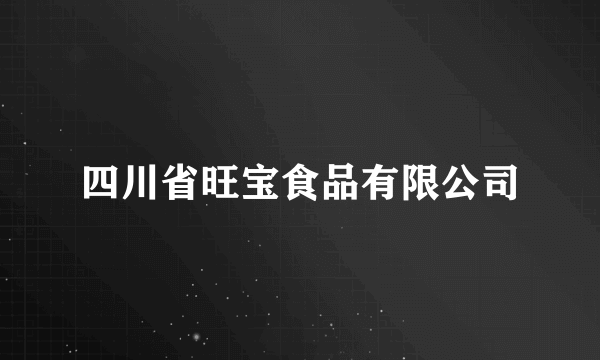 四川省旺宝食品有限公司